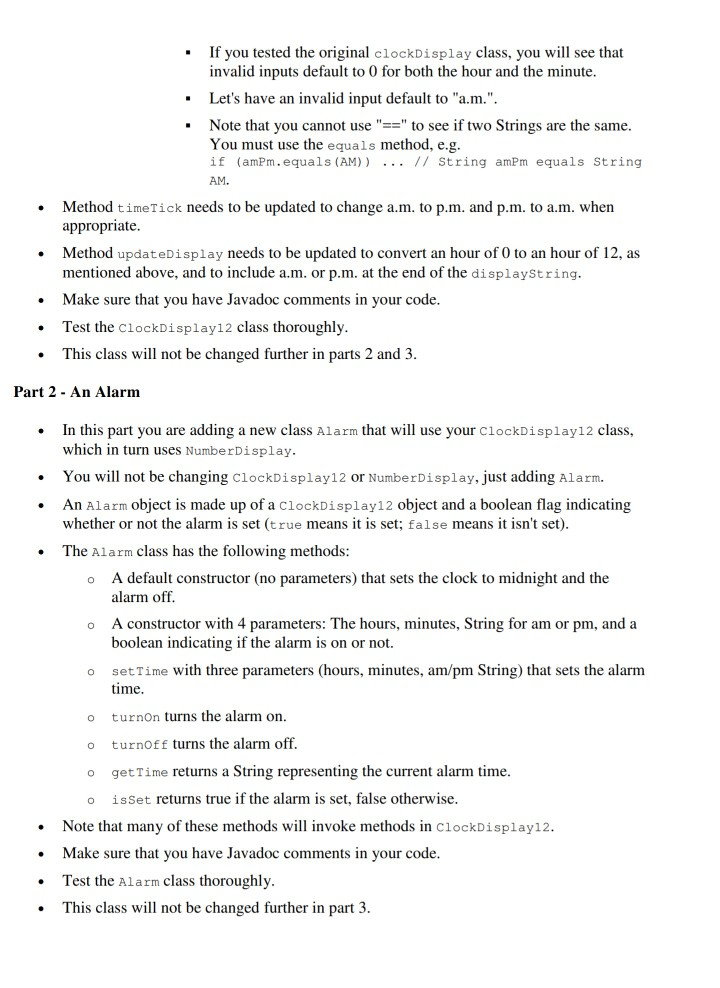 ▪ If you tested the original clockDisplay class, you will see that invalid inputs default to 0 for both the hour and the minute.

▪ Let's have an invalid input default to "a.m.".

▪ Note that you cannot use "==" to see if two Strings are the same. You must use the equals method, e.g.
if (amPm.equals(AM)) ... // String amPm equals String AM.

• Method timeTick needs to be updated to change a.m. to p.m. and p.m. to a.m. when appropriate.

• Method updateDisplay needs to be updated to convert an hour of 0 to an hour of 12, as mentioned above, and to include a.m. or p.m. at the end of the displayString.

• Make sure that you have Javadoc comments in your code.

• Test the ClockDisplay12 class thoroughly.

• This class will not be changed further in parts 2 and 3.

Part 2 - An Alarm

• In this part you are adding a new class Alarm that will use your ClockDisplay12 class, which in turn uses NumberDisplay.

• You will not be changing ClockDisplay12 or NumberDisplay, just adding Alarm.

• An Alarm object is made up of a ClockDisplay12 object and a boolean flag indicating whether or not the alarm is set (true means it is set; false means it isn't set).

• The Alarm class has the following methods:

o A default constructor (no parameters) that sets the clock to midnight and the alarm off.

o A constructor with 4 parameters: The hours, minutes, String for am or pm, and a boolean indicating if the alarm is on or not.

o setTime with three parameters (hours, minutes, am/pm String) that sets the alarm time.

o turnOn turns the alarm on.

o turnOff turns the alarm off.

o getTime returns a String representing the current alarm time.

o isSet returns true if the alarm is set, false otherwise.

• Note that many of these methods will invoke methods in ClockDisplay12.

• Make sure that you have Javadoc comments in your code.

• Test the Alarm class thoroughly.

• This class will not be changed further in part 3.